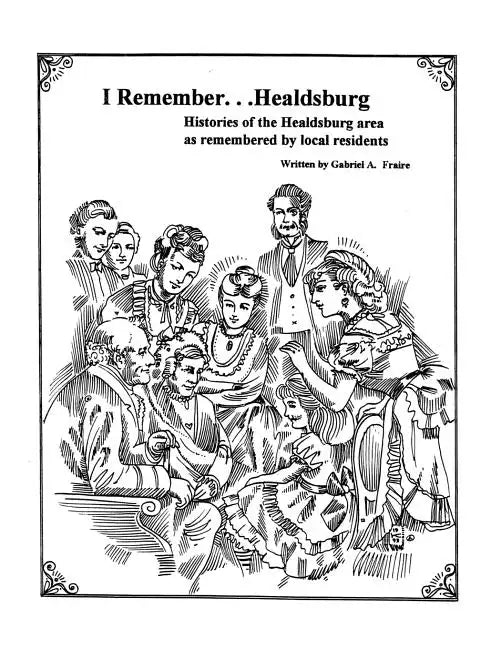 I Remember. . .Healdsburg

Histories of the Healdsburg area as remembered by local residents

Written by Gabriel A. Fraire